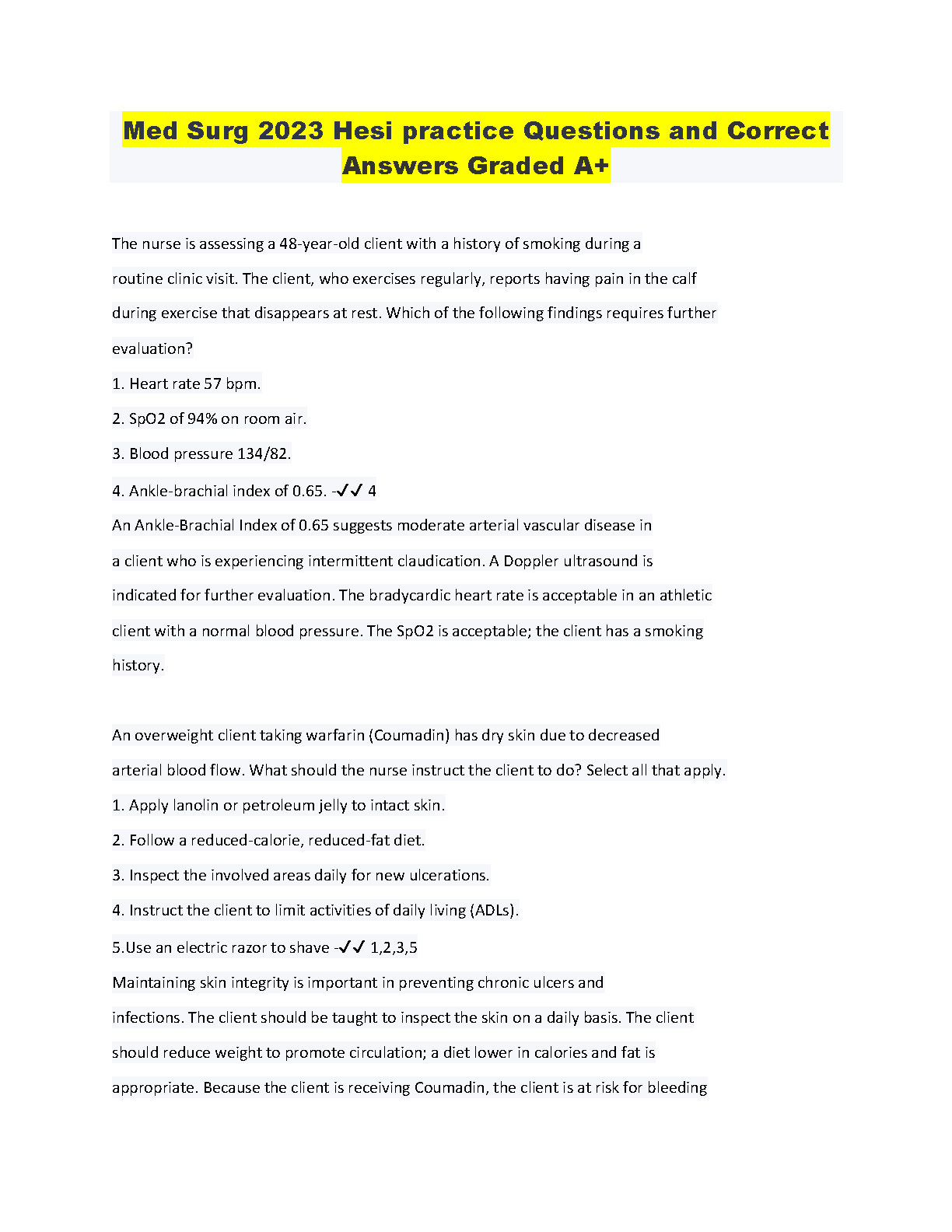 Med Surg 2023 Hesi practice Questions and Correct Answers Graded A+

The nurse is assessing a 48-year-old client with a history of smoking during a routine clinic visit. The client, who exercises regularly, reports having pain in the calf during exercise that disappears at rest. Which of the following findings requires further evaluation?

1. Heart rate 57 bpm.

2. SpO2 of 94% on room air.

3. Blood pressure 134/82.

4. Ankle-brachial index of 0.65. -✓✓ 4

An Ankle-Brachial Index of 0.65 suggests moderate arterial vascular disease in a client who is experiencing intermittent claudication. A Doppler ultrasound is indicated for further evaluation. The bradycardic heart rate is acceptable in an athletic client with a normal blood pressure. The SpO2 is acceptable; the client has a smoking history.

An overweight client taking warfarin (Coumadin) has dry skin due to decreased arterial blood flow. What should the nurse instruct the client to do? Select all that apply.

1. Apply lanolin or petroleum jelly to intact skin.

2. Follow a reduced-calorie, reduced-fat diet.

3. Inspect the involved areas daily for new ulcerations.

4. Instruct the client to limit activities of daily living (ADLs).

5.Use an electric razor to shave -✓✓ 1,2,3,5

Maintaining skin integrity is important in preventing chronic ulcers and infections. The client should be taught to inspect the skin on a daily basis. The client should reduce weight to promote circulation; a diet lower in calories and fat is appropriate. Because the client is receiving Coumadin, the client is at risk for bleeding